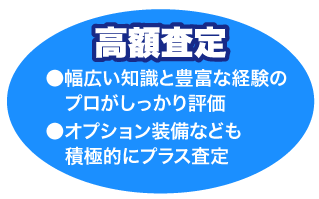 高額査定

●幅広い知識と豊富な経験のプロがしっかり評価

●オプション装備なども積極的にプラス査定